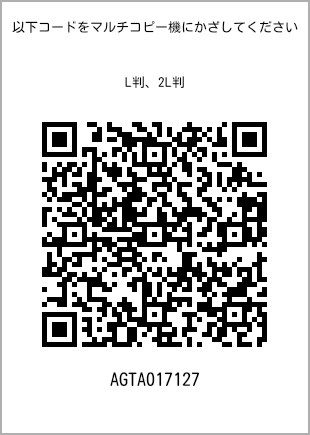 以下コードをマルチコピー機にかざしてください

L判、2L判

AGTA017127